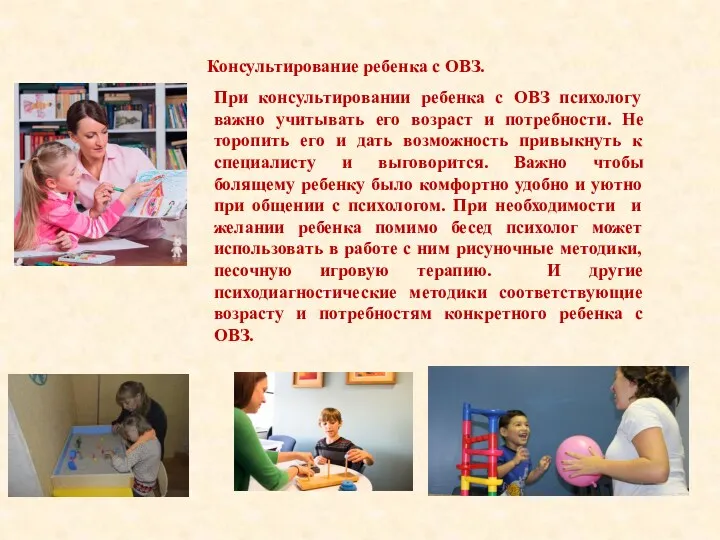 Консультирование ребенка с ОВЗ.

При консультировании ребенка с ОВЗ психологу важно учитывать его возраст и потребности. Не торопить его и дать возможность привыкнуть к специалисту и выговорится. Важно чтобы болящему ребенку было комфортно удобно и уютно при общении с психологом. При необходимости и желании ребенка помимо бесед психолог может использовать в работе с ним рисуночные методики, песочную игровую терапию. И другие психодиагностические методики соответствующие возрасту и потребностям конкретного ребенка с ОВЗ.